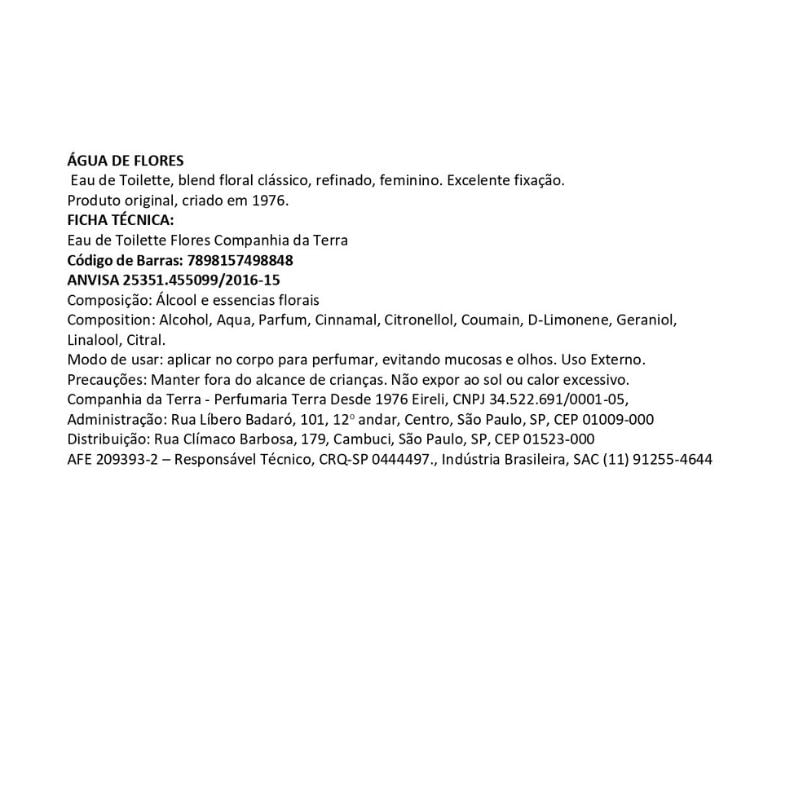 ÁGUA DE FLORES
Eau de Toilette, blend floral clássico, refinado, feminino. Excelente fixação.
Produto original, criado em 1976.
FICHA TÉCNICA:
Eau de Toilette Flores Companhia da Terra
Código de Barras: 7898157498848
ANVISA 25351.455099/2016-15
Composição: Álcool e essencias florais
Composition: Alcohol, Aqua, Parfum, Cinnamal, Citronellol, Coumain, D-Limonene, Geraniol, Linalool, Citral.
Modo de usar: aplicar no corpo para perfumar, evitando mucosas e olhos. Uso Externo.
Precauções: Manter fora do alcance de crianças. Não expor ao sol ou calor excessivo.
Companhia da Terra - Perfumaria Terra Desde 1976 Eireli, CNPJ 34.522.691/0001-05,
Administração: Rua Líbero Badaró, 101, 12º andar, Centro, São Paulo, SP, CEP 01009-000
Distribuição: Rua Clímaco Barbosa, 179, Cambuci, São Paulo, SP, CEP 01523-000
AFE 209393-2 – Responsável Técnico, CRQ-SP 0444497., Indústria Brasileira, SAC (11) 91255-4644